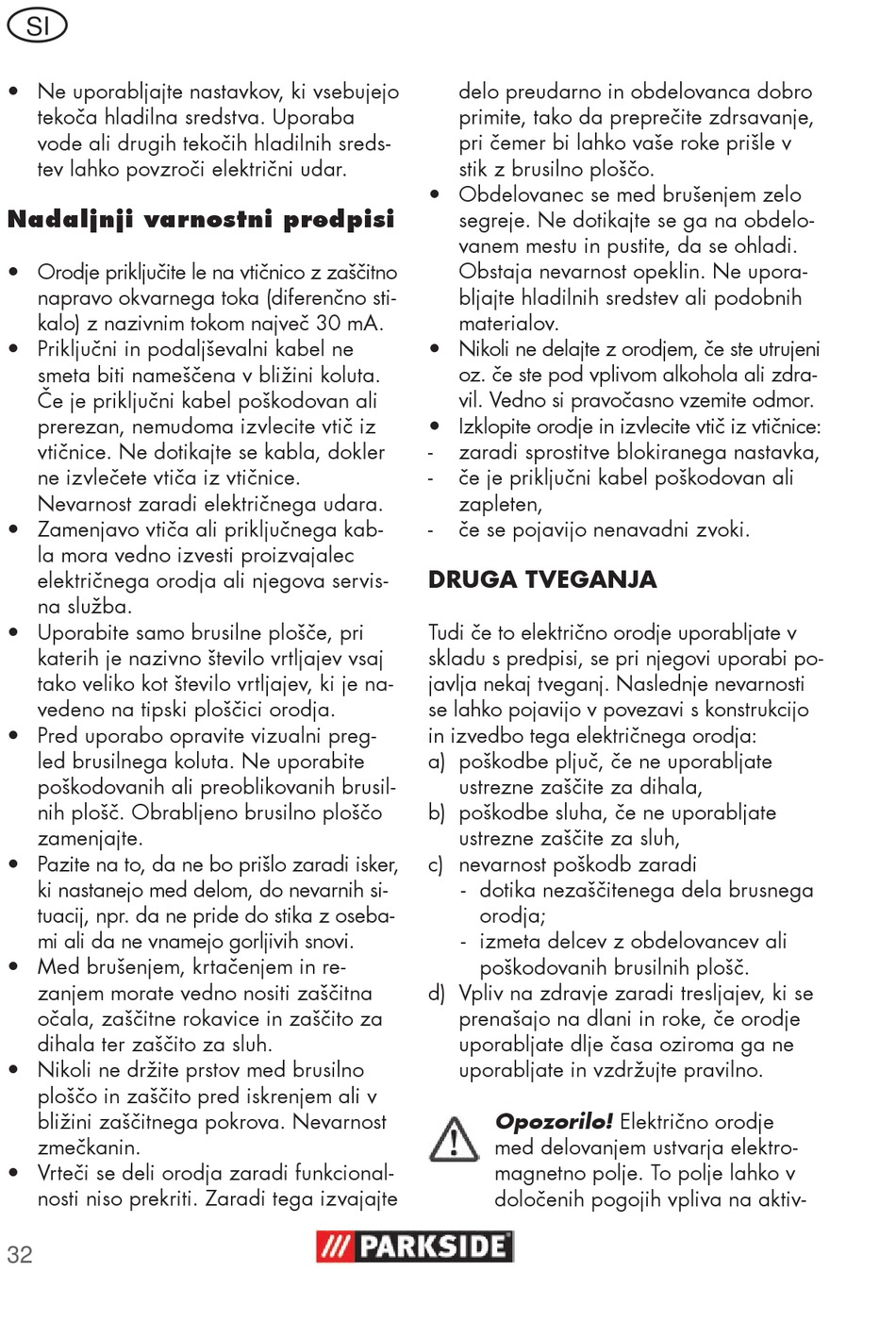 SI

• Ne uporabljajte nastavkov, ki vsebujejo tekoča hladilna sredstva. Uporaba vode ali drugih tekočih hladilnih sredstev lahko povzroči električni udar.

**Nadaljnji varnostni predpisi**

• Orodje priključite le na vtičnico z zaščitno napravo okvarnega toka (diferenčno stikalo) z nazivnim tokom največ 30 mA.
• Priključni in podaljševalni kabel ne smeta biti nameščena v bližini koluta. Če je priključni kabel poškodovan ali prerezan, nemudoma izvlecite vtič iz vtičnice. Ne dotikajte se kabla, dokler ne izvlečete vtiča iz vtičnice. Nevarnost zaradi električnega udara.
• Zamenjavo vtiča ali priključnega kabla mora vedno izvesti proizvajalec električnega orodja ali njegova servisna služba.
• Uporabite samo brusilne plošče, pri katerih je nazivno število vrtljajev vsaj tako veliko kot število vrtljajev, ki je navedeno na tipski ploščici orodja.
• Pred uporabo opravite vizualni pregled brusilnega koluta. Ne uporabite poškodovanih ali preoblikovanih brusilnih plošč. Obrabljeno brusilno ploščo zamenjajte.
• Pazite na to, da ne bo prišlo zaradi isker, ki nastanejo med delom, do nevarnih situacij, npr. da ne pride do stika z osebami ali da ne vnamejo gorljivih snovi.
• Med brušenjem, krtačenjem in rezanjem morate vedno nositi zaščitna očala, zaščitne rokavice in zaščito za dihala ter zaščito za sluh.
• Nikoli ne držite prstov med brusilno ploščo in zaščito pred iskrenjem ali v bližini zaščitnega pokrova. Nevarnost zmečkanin.
• Vrteči se deli orodja zaradi funkcionalnosti niso prekriti. Zaradi tega izvajajte delo preudarno in obdelovanca dobro primite, tako da preprečite zdrsavanje, pri čemer bi lahko vaše roke prišle v stik z brusilno ploščo.
• Obdelovanec se med brušenjem zelo segreje. Ne dotikajte se ga na obdelovanem mestu in pustite, da se ohladi. Obstaja nevarnost opeklin. Ne uporabljajte hladilnih sredstev ali podobnih materialov.
• Nikoli ne delajte z orodjem, če ste utrujeni oz. če ste pod vplivom alkohola ali zdravil. Vedno si pravočasno vzemite odmor.
• Izklopite orodje in izvlecite vtič iz vtičnice:
- zaradi sprostitve blokiranega nastavka,
- če je priključni kabel poškodovan ali zapleten,
- če se pojavijo nenavadni zvoki.

**DRUGA TVEGANJA**

Tudi če to električno orodje uporabljate v skladu s predpisi, se pri njegovi uporabi pojavlja nekaj tveganj. Naslednje nevarnosti se lahko pojavijo v povezavi s konstrukcijo in izvedbo tega električnega orodja:
a) poškodbe pljuč, če ne uporabljate ustrezne zaščite za dihala,
b) poškodbe sluha, če ne uporabljate ustrezne zaščite za sluh,
c) nevarnost poškodb zaradi
- dotika nezaščitenega dela brusnega orodja;
- izmeta delcev z obdelovancev ali poškodovanih brusilnih plošč.
d) Vpliv na zdravje zaradi tresljajev, ki se prenašajo na dlani in roke, če orodje uporabljate dlje časa oziroma ga ne uporabljate in vzdržujte pravilno.

**Opozorilo!** Električno orodje med delovanjem ustvarja elektromagnetno polje. To polje lahko v določenih pogojih vpliva na aktiv-

32 PARKSIDE